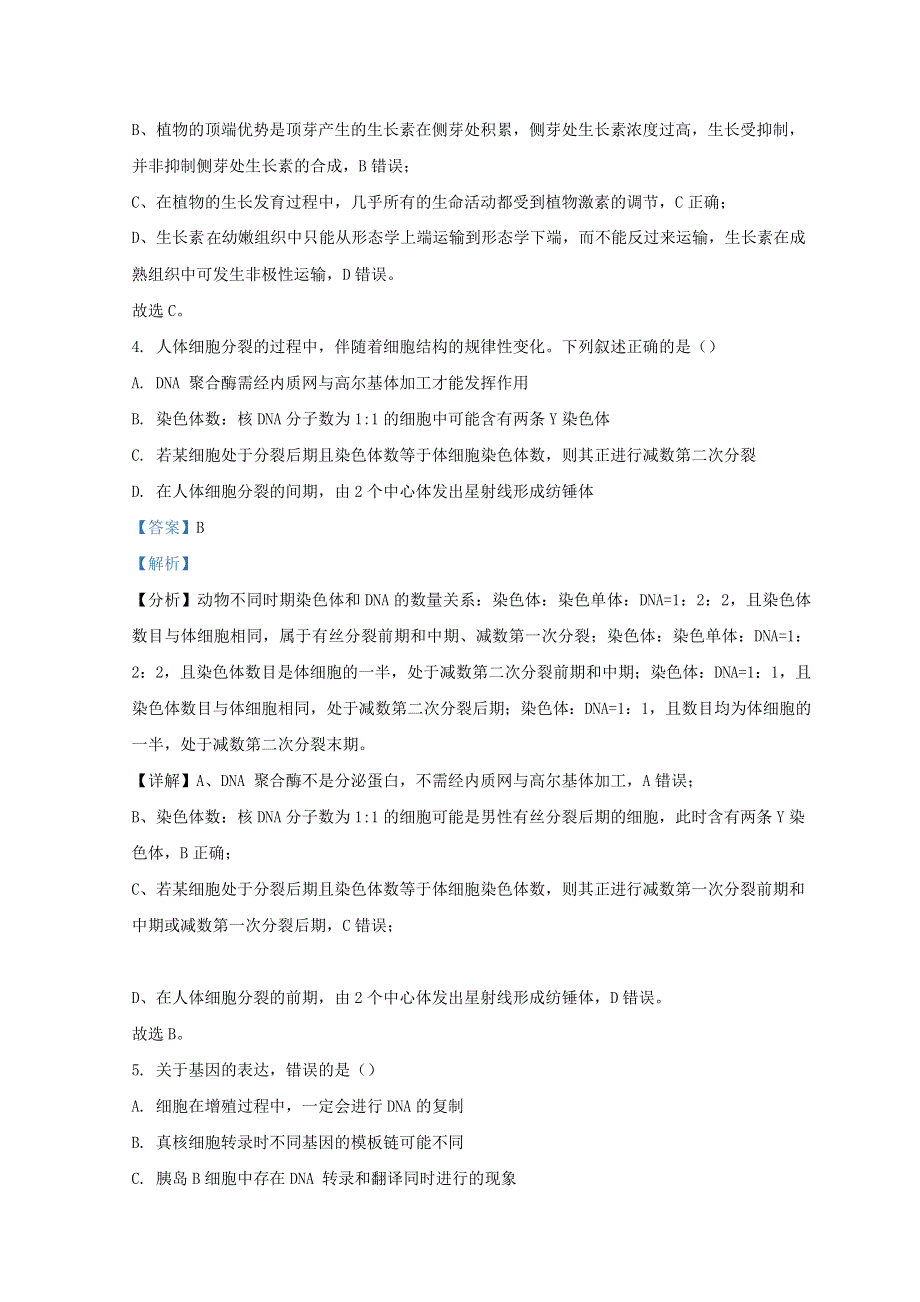 B、植物的顶端优势是顶芽产生的生长素在侧芽处积累，侧芽处生长素浓度过高，生长受抑制，并非抑制侧芽处生长素的合成，B 错误；

C、在植物的生长发育过程中，几乎所有的生命活动都受到植物激素的调节，C 正确；

D、生长素在幼嫩组织中只能从形态学上端运输到形态学下端，而不能反过来运输，生长素在成熟组织中可发生非极性运输，D 错误。

故选 C。

4. 人体细胞分裂的过程中，伴随着细胞结构的规律性变化。下列叙述正确的是（）

A. DNA 聚合酶需经内质网与高尔基体加工才能发挥作用

B. 染色体数：核 DNA 分子数为 1:1 的细胞中可能含有两条 Y 染色体

C. 若某细胞处于分裂后期且染色体数等于体细胞染色体数，则其正进行减数第二次分裂

D. 在人体细胞分裂的间期，由 2 个中心体发出星射线形成纺锤体

【答案】B

【解析】

【分析】动物不同时期染色体和 DNA 的数量关系：染色体：染色单体：DNA=1：2：2，且染色体数目与体细胞相同，属于有丝分裂前期和中期、减数第一次分裂；染色体：染色单体：DNA=1：2：2，且染色体数目是体细胞的一半，处于减数第二次分裂前期和中期；染色体：DNA=1：1，且染色体数目与体细胞相同，处于减数第二次分裂后期；染色体：DNA=1：1，且数目均为体细胞的一半，处于减数第二次分裂末期。

【详解】A、DNA 聚合酶不是分泌蛋白，不需经内质网与高尔基体加工，A 错误；

B、染色体数：核 DNA 分子数为 1:1 的细胞可能是男性有丝分裂后期的细胞，此时含有两条 Y 染色体，B 正确；

C、若某细胞处于分裂后期且染色体数等于体细胞染色体数，则其正进行减数第一次分裂前期和中期或减数第一次分裂后期，C 错误；

D、在人体细胞分裂的前期，由 2 个中心体发出星射线形成纺锤体，D 错误。

故选 B。

5. 关于基因的表达，错误的是（）

A. 细胞在增殖过程中，一定会进行 DNA 的复制

B. 真核细胞转录时不同基因的模板链可能不同

C. 胰岛 B 细胞中存在 DNA 转录和翻译同时进行的现象